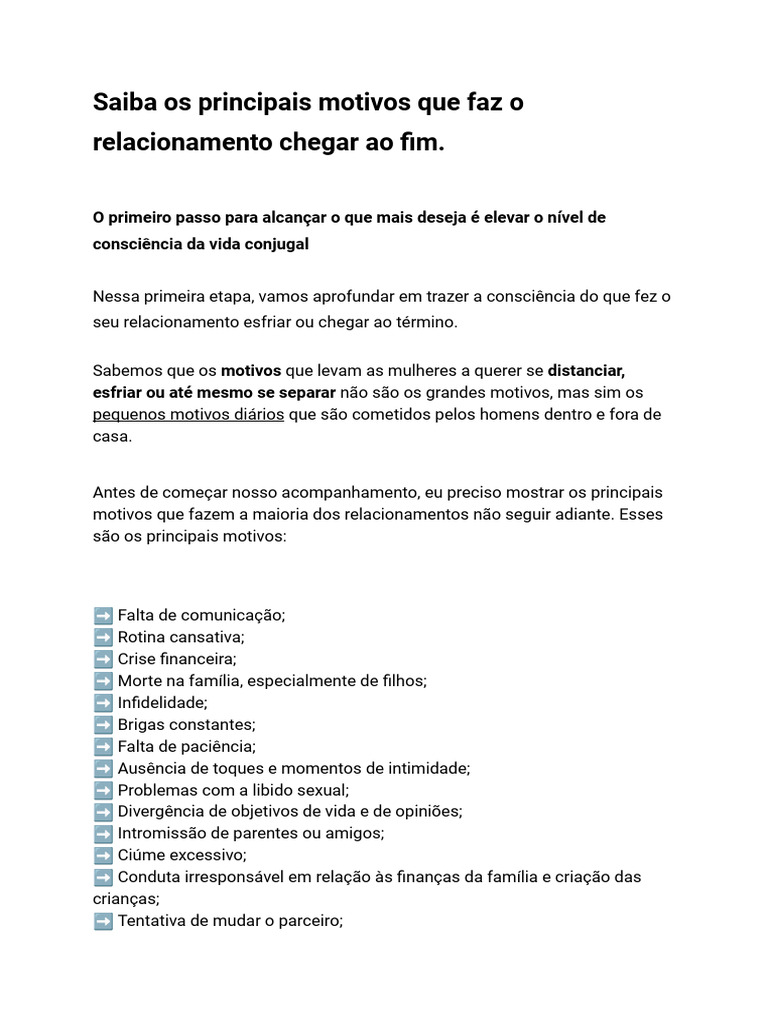 Saiba os principais motivos que faz o relacionamento chegar ao fim.

O primeiro passo para alcançar o que mais deseja é elevar o nível de consciência da vida conjugal

Nessa primeira etapa, vamos aprofundar em trazer a consciência do que fez o seu relacionamento esfriar ou chegar ao término.

Sabemos que os motivos que levam as mulheres a querer se distanciar, esfriar ou até mesmo se separar não são os grandes motivos, mas sim os pequenos motivos diários que são cometidos pelos homens dentro e fora de casa.

Antes de começar nosso acompanhamento, eu preciso mostrar os principais motivos que fazem a maioria dos relacionamentos não seguir adiante. Esses são os principais motivos:

➡️ Falta de comunicação;
➡️ Rotina cansativa;
➡️ Crise financeira;
➡️ Morte na família, especialmente de filhos;
➡️ Infidelidade;
➡️ Brigas constantes;
➡️ Falta de paciência;
➡️ Ausência de toques e momentos de intimidade;
➡️ Problemas com a libido sexual;
➡️ Divergência de objetivos de vida e de opiniões;
➡️ Intromissão de parentes ou amigos;
➡️ Ciúme excessivo;
➡️ Conduta irresponsável em relação às finanças da família e criação das crianças;
➡️ Tentativa de mudar o parceiro;